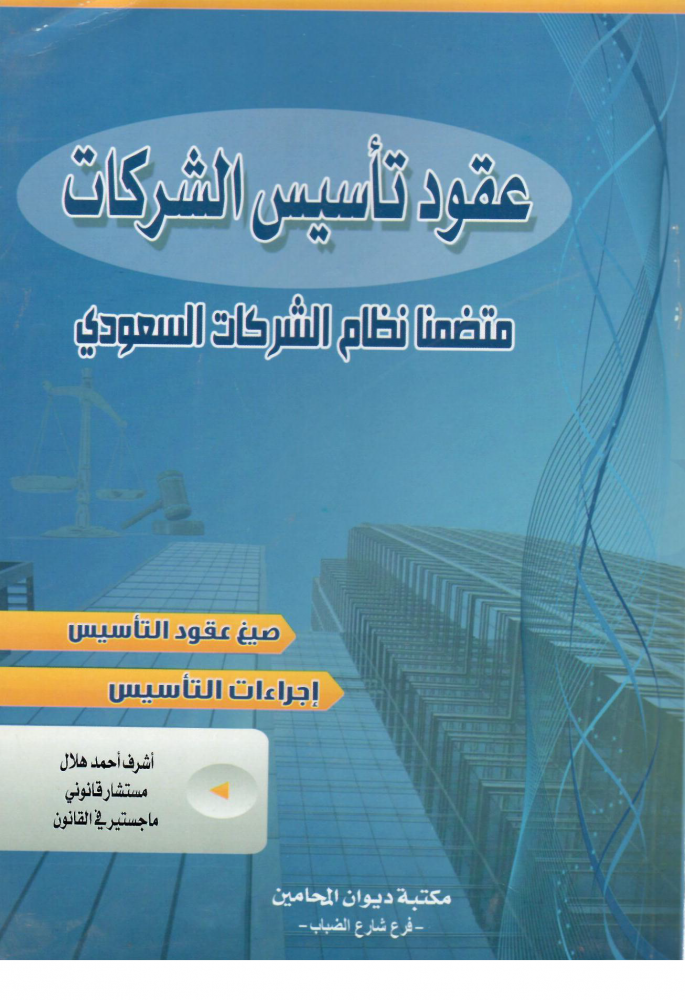 عقود تأسيس الشركات

متضمنا نظام الشركات السعودي

صيغ عقود التأسيس

إجراءات التأسيس

أشرف أحمد هلال
مستشار قانوني
ماجستير في القانون

مكتبة ديوان المحامين
- فرع شارع الضباب -